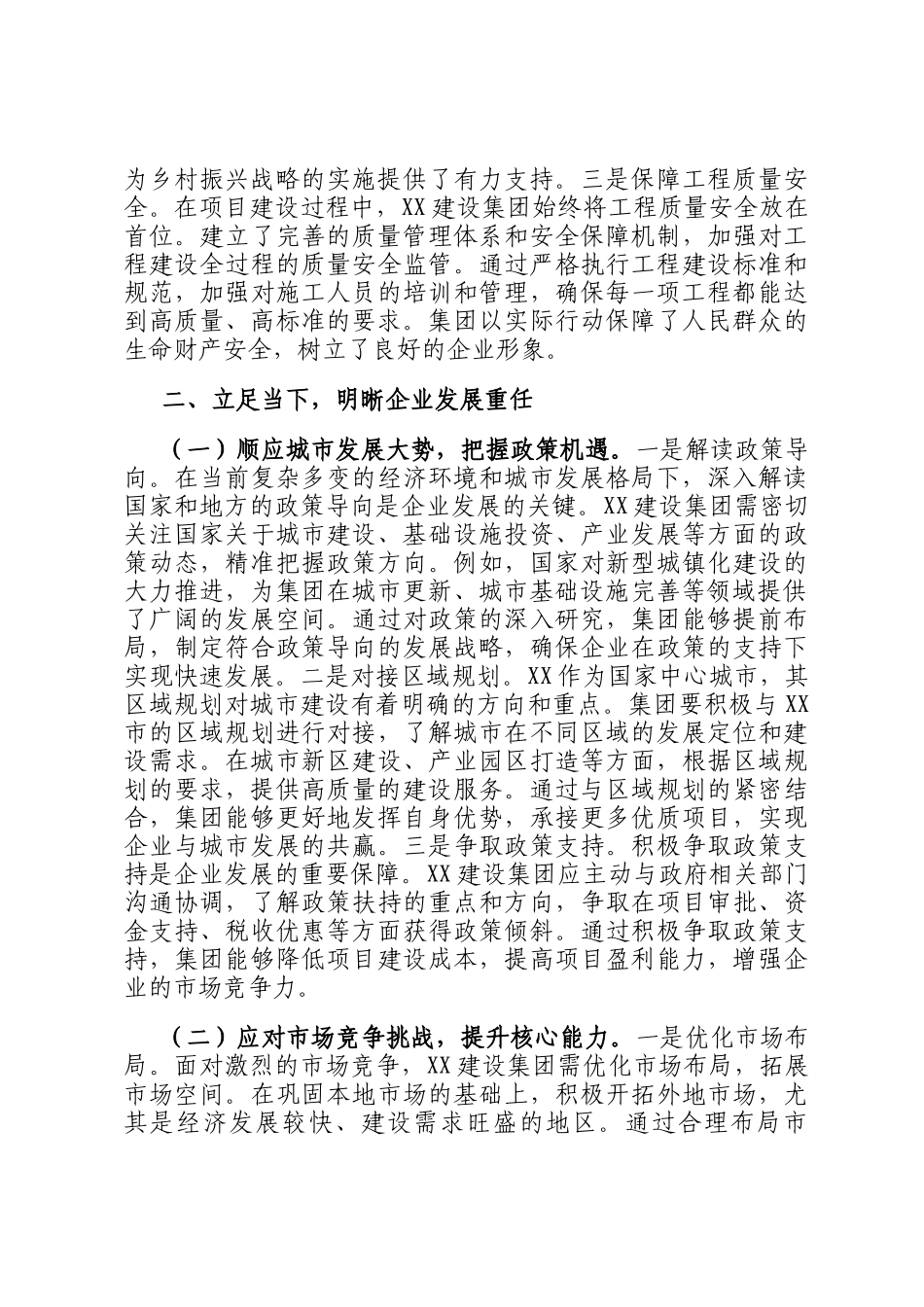 为乡村振兴战略的实施提供了有力支持。三是保障工程质量安全。在项目建设过程中，XX建设集团始终将工程质量安全放在首位。建立了完善的质量管理体系和安全保障机制，加强对工程建设全过程的质量安全监管。通过严格执行工程建设标准和规范，加强对施工人员的培训和管理，确保每一项工程都能达到高质量、高标准的要求。集团以实际行动保障了人民群众的生命财产安全，树立了良好的企业形象。

二、立足当下，明晰企业发展重任

（一）顺应城市发展大势，把握政策机遇。一是解读政策导向。在当前复杂多变的经济环境和城市发展格局下，深入解读国家和地方的政策导向是企业发展的关键。XX建设集团需密切关注国家关于城市建设、基础设施投资、产业发展等方面的政策动态，精准把握政策方向。例如，国家对新型城镇化建设的大力推进，为集团在城市更新、城市基础设施完善等领域提供了广阔的发展空间。通过对政策的深入研究，集团能够提前布局，制定符合政策导向的发展战略，确保企业在政策的支持下实现快速发展。二是对接区域规划。XX作为国家中心城市，其区域规划对城市建设有着明确的方向和重点。集团要积极与XX市的区域规划进行对接，了解城市在不同区域的发展定位和建设需求。在城市新区建设、产业园区打造等方面，根据区域规划的要求，提供高质量的建设服务。通过与区域规划的紧密结合，集团能够更好地发挥自身优势，承接更多优质项目，实现企业与城市发展的共赢。三是争取政策支持。积极争取政策支持是企业发展的重要保障。XX建设集团应主动与政府相关部门沟通协调，了解政策扶持的重点和方向，争取在项目审批、资金支持、税收优惠等方面获得政策倾斜。通过积极争取政策支持，集团能够降低项目建设成本，提高项目盈利能力，增强企业的市场竞争力。

（二）应对市场竞争挑战，提升核心能力。一是优化市场布局。面对激烈的市场竞争，XX建设集团需优化市场布局，拓展市场空间。在巩固本地市场的基础上，积极开拓外地市场，尤其是经济发展较快、建设需求旺盛的地区。通过合理布局市